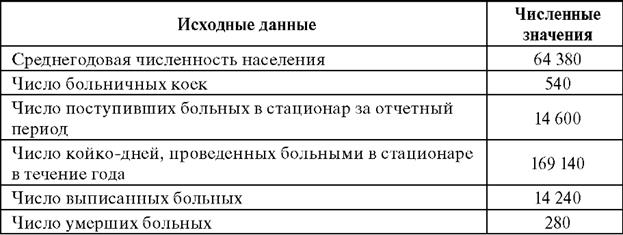 | Исходные данные | Численные значения |
|---|---|
| Среднегодовая численность населения | 64 380 |
| Число больничных коск | 540 |
| Число поступивших больных в стационар за отчетный период | 14 600 |
| Число койко-дней, проведенных больными в стационаре в течение года | 169 140 |
| Число выписанных больных | 14 240 |
| Число умерших больных | 280 |